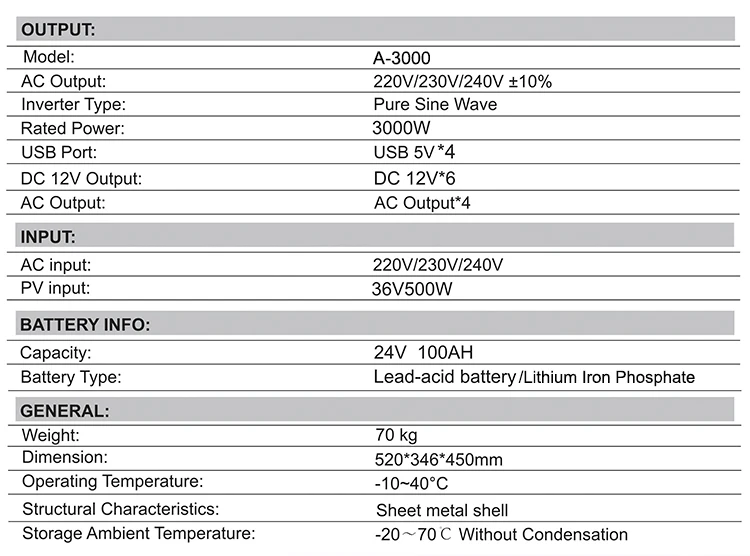 | OUTPUT: | |
|---|---|
| Model: | A-3000 |
| AC Output: | 220V/230V/240V ±10% |
| Inverter Type: | Pure Sine Wave |
| Rated Power: | 3000W |
| USB Port: | USB 5V*4 |
| DC 12V Output: | DC 12V*6 |
| AC Output: | AC Output*4 |

| INPUT: | |
|---|---|
| AC input: | 220V/230V/240V |
| PV input: | 36V500W |

| BATTERY INFO: | |
|---|---|
| Capacity: | 24V 100AH |
| Battery Type: | Lead-acid battery/Lithium Iron Phosphate |

| GENERAL: | |
|---|---|
| Weight: | 70 kg |
| Dimension: | 520*346*450mm |
| Operating Temperature: | -10~40°C |
| Structural Characteristics: | Sheet metal shell |
| Storage Ambient Temperature: | -20～70℃ Without Condensation |